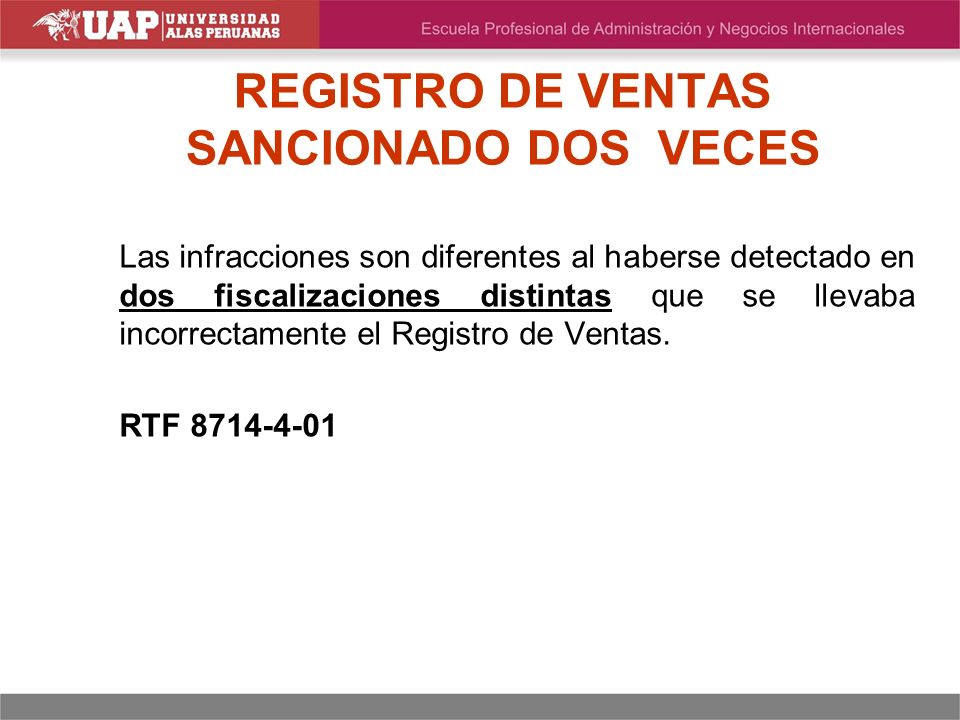 UAP UNIVERSIDAD ALAS PERUANAS

Escuela Profesional de Administración y Negocios Internacionales

REGISTRO DE VENTAS SANCIONADO DOS VECES

Las infracciones son diferentes al haberse detectado en dos fiscalizaciones distintas que se llevaba incorrectamente el Registro de Ventas.

RTF 8714-4-01